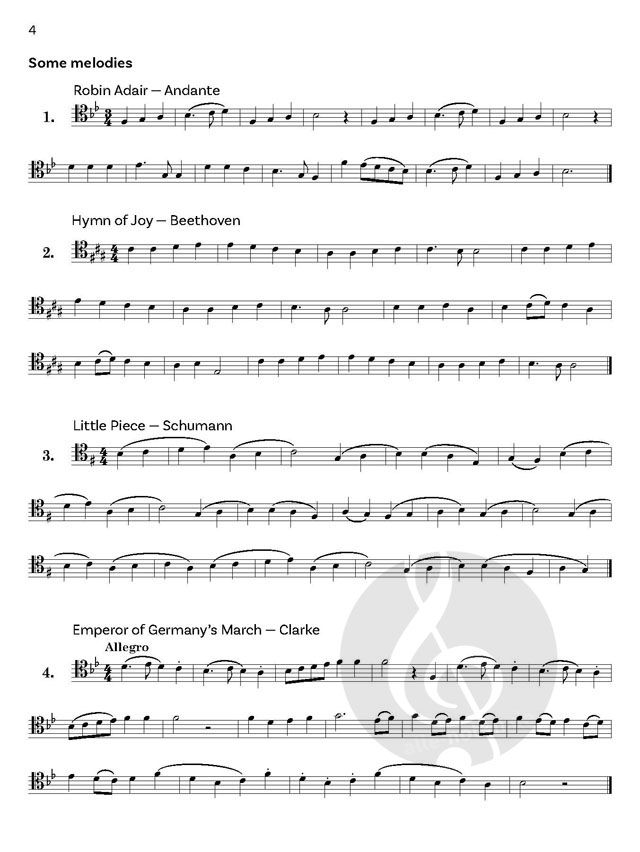 4

Some melodies

Robin Adair — Andante

1.

Hymn of Joy — Beethoven

2.

Little Piece — Schumann

3.

Emperor of Germany's March — Clarke

Allegro

4.